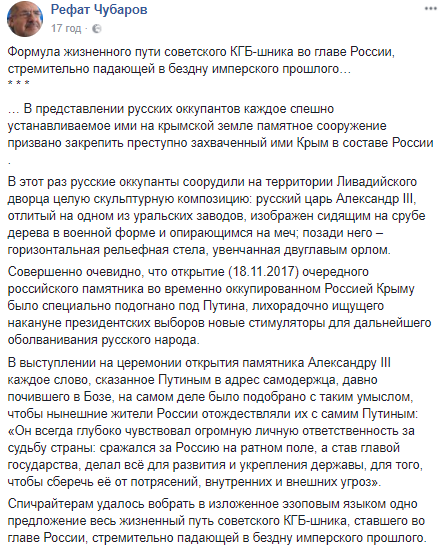 Рефат Чубаров
17 год · 

Формула жизненного пути советского КГБ-шника во главе России, стремительно падающей в бездну имперского прошлого…
* * *

… В представлении русских оккупантов каждое спешно устанавливаемое ими на крымской земле памятное сооружение призвано закрепить преступно захваченный ими Крым в составе России .

В этот раз русские оккупанты соорудили на территории Ливадийского дворца целую скульптурную композицию: русский царь Александр III, отлитый на одном из уральских заводов, изображен сидящим на срубе дерева в военной форме и опирающимся на меч; позади него – горизонтальная рельефная стела, увенчанная двуглавым орлом.

Совершенно очевидно, что открытие (18.11.2017) очередного российского памятника во временно оккупированном Россией Крыму было специально подогнано под Путина, лихорадочно ищущего накануне президентских выборов новые стимуляторы для дальнейшего оболванивания русского народа.

В выступлении на церемонии открытия памятника Александру III каждое слово, сказанное Путиным в адрес самодержца, давно почившего в Бозе, на самом деле было подобрано с таким умыслом, чтобы нынешние жители России отождествляли их с самим Путиным: «Он всегда глубоко чувствовал огромную личную ответственность за судьбу страны: сражался за Россию на ратном поле, а став главой государства, делал всё для развития и укрепления державы, для того, чтобы сберечь её от потрясений, внутренних и внешних угроз».

Спичрайтерам удалось вобрать в изложенное эзоповым языком одно предложение весь жизненный путь советского КГБ-шника, ставшего во главе России, стремительно падающей в бездну имперского прошлого.